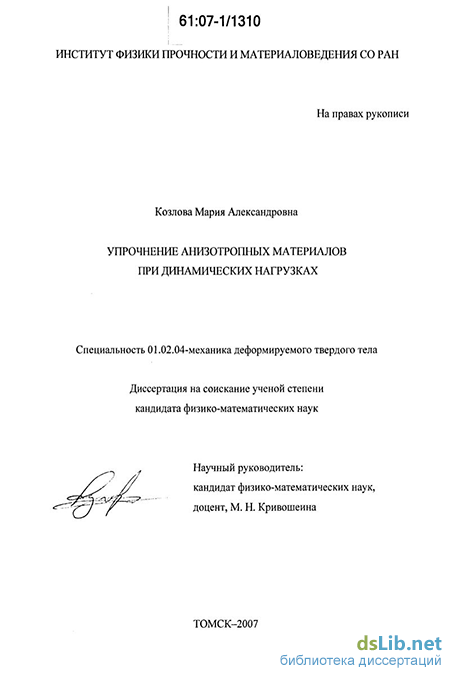 61:07-1/1310

ИНСТИТУТ ФИЗИКИ ПРОЧНОСТИ И МАТЕРИАЛОВЕДЕНИЯ СО РАН

На правах рукописи

Козлова Мария Александровна

УПРОЧНЕНИЕ АНИЗОТРОПНЫХ МАТЕРИАЛОВ ПРИ ДИНАМИЧЕСКИХ НАГРУЗКАХ

Специальность 01.02.04-механика деформируемого твердого тела

Диссертация на соискание ученой степени кандидата физико-математических наук

Научный руководитель: кандидат физико-математических наук, доцент, М. Н. Кривошеина

ТОМСК–2007

dsLib.net
библиотека диссертаций